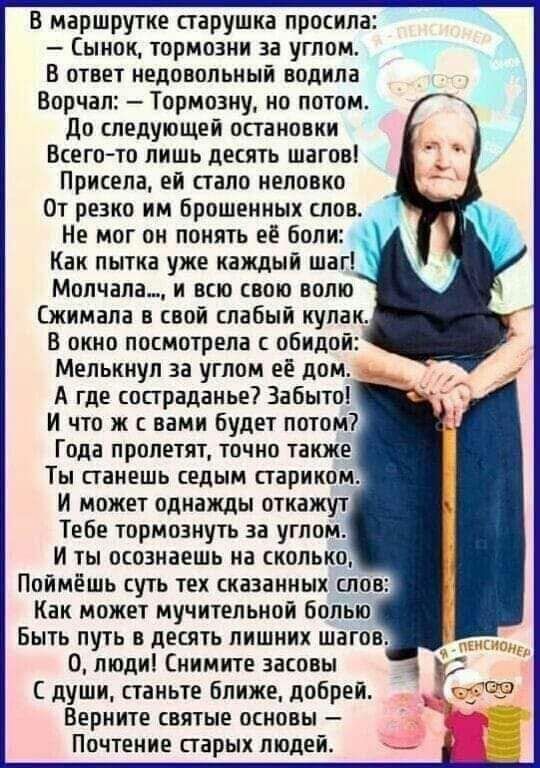 В маршрутке старушка просила:
— Сынок, тормозни за углом.
В ответ недовольный водила
Ворчал: — Тормозну, но потом.
До следующей остановки
Всего-то лишь десять шагов!
Присела, ей стало неловко
От резко им брошенных слов.
Не мог он понять её боли:
Как пытка уже каждый шаг!
Молчала..., и всю свою волю
Сжимала в свой слабый кулак.
В окно посмотрела с обидой:
Мелькнул за углом её дом.
А где состраданье? Забыто!
И что ж с вами будет потом?
Года пролетят, точно также
Ты станешь седым стариком.
И может однажды откажут
Тебе тормознуть за углом.
И ты осознаешь на сколько,
Поймёшь суть тех сказанных слов:
Как может мучительной болью
Быть путь в десять лишних шагов.
О, люди! Снимите засовы
С души, станьте ближе, добрей.
Верните святые основы —
Почтение старых людей.

Я - ПЕНСИОНЕР

Я - ПЕНСИОНЕР